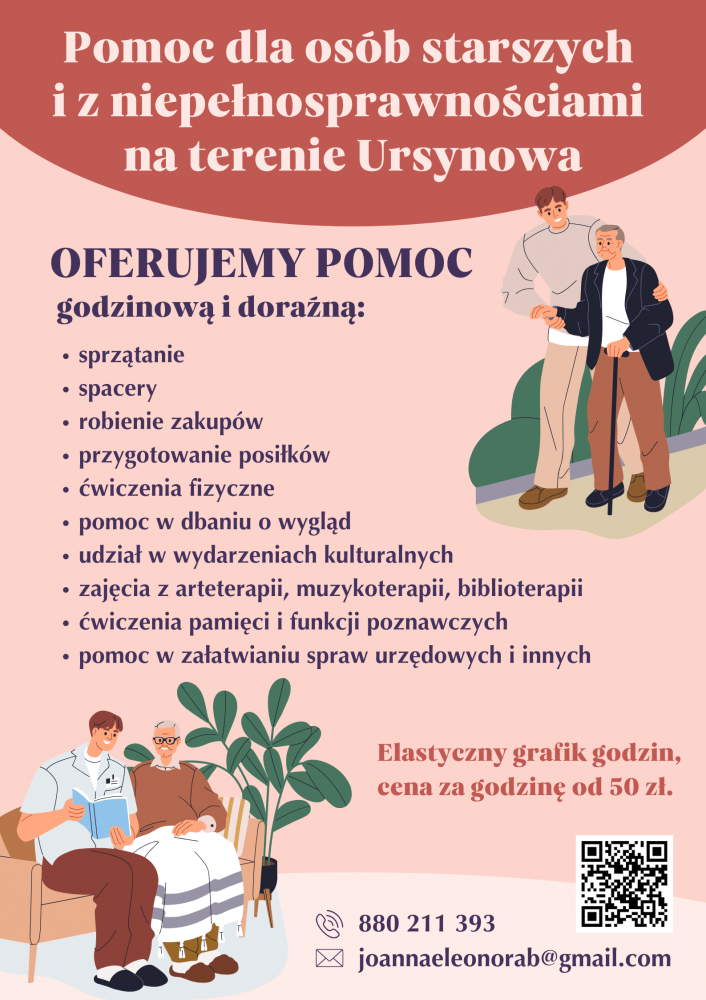 Pomoc dla osób starszych i z niepełnosprawnościami na terenie Ursynowa

OFERUJEMY POMOC
godzinową i doraźną:

• sprzątanie
• spacery
• robienie zakupów
• przygotowanie posiłków
• ćwiczenia fizyczne
• pomoc w dbaniu o wygląd
• udział w wydarzeniach kulturalnych
• zajęcia z arteterapii, muzykoterapii, biblioterapii
• ćwiczenia pamięci i funkcji poznawczych
• pomoc w załatwianiu spraw urzędowych i innych

Elastyczny grafik godzin, cena za godzinę od 50 zł.

880 211 393
joannaeleonorab@gmail.com